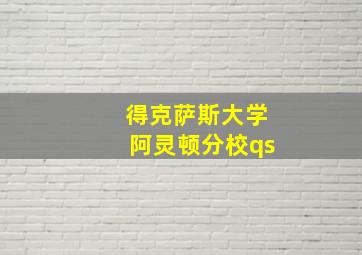 得克萨斯大学
阿灵顿分校qs